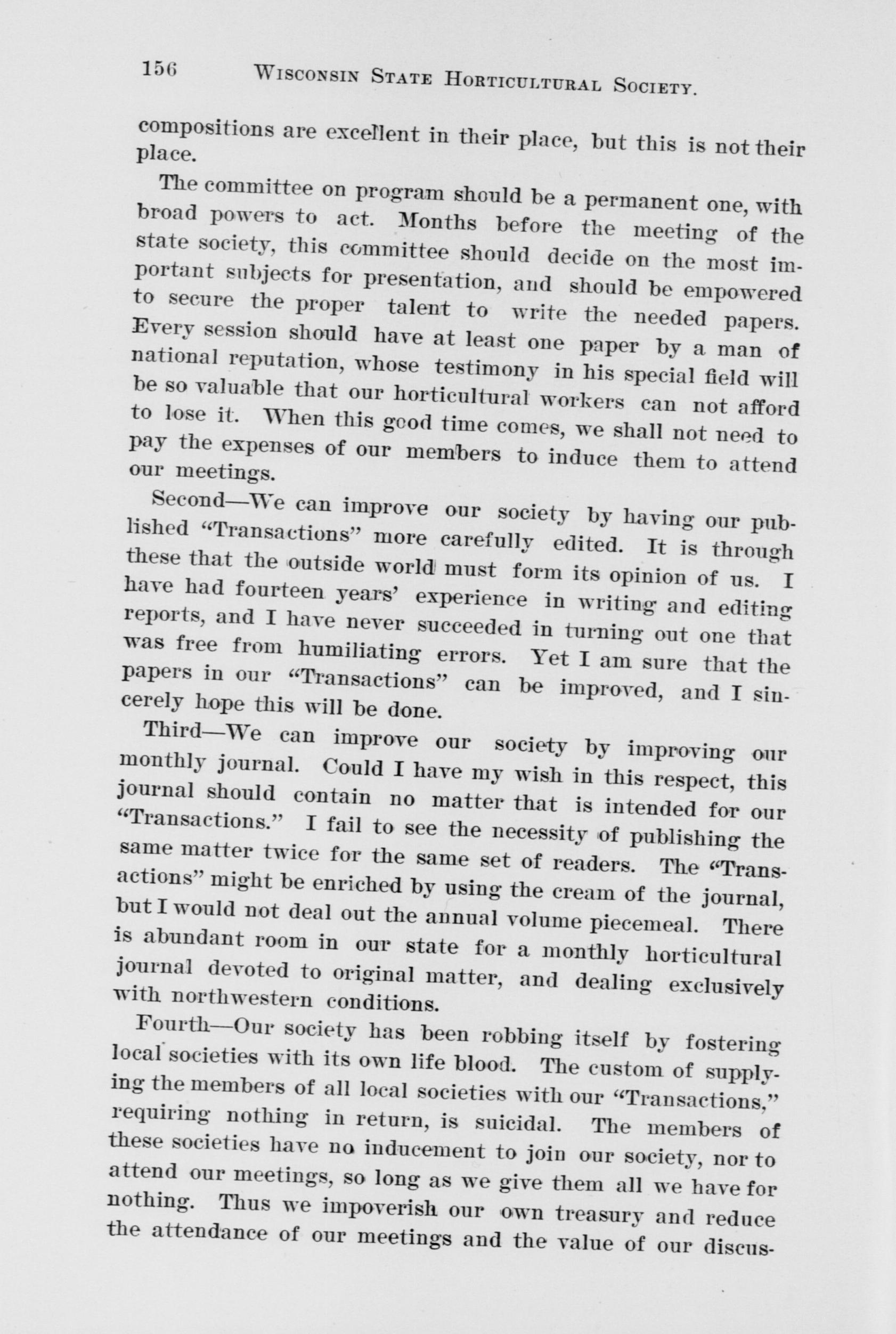 156 WISCONSIN STATE HORTICULTURAL SOCIETY.

compositions are excellent in their place, but this is not their place.

The committee on program should be a permanent one, with broad powers to act. Months before the meeting of the state society, this committee should decide on the most important subjects for presentation, and should be empowered to secure the proper talent to write the needed papers. Every session should have at least one paper by a man of national reputation, whose testimony in his special field will be so valuable that our horticultural workers can not afford to lose it. When this good time comes, we shall not need to pay the expenses of our members to induce them to attend our meetings.

Second—We can improve our society by having our published "Transactions" more carefully edited. It is through these that the outside world must form its opinion of us. I have had fourteen years' experience in writing and editing reports, and I have never succeeded in turning out one that was free from humiliating errors. Yet I am sure that the papers in our "Transactions" can be improved, and I sincerely hope this will be done.

Third—We can improve our society by improving our monthly journal. Could I have my wish in this respect, this journal should contain no matter that is intended for our "Transactions." I fail to see the necessity of publishing the same matter twice for the same set of readers. The "Transactions" might be enriched by using the cream of the journal, but I would not deal out the annual volume piecemeal. There is abundant room in our state for a monthly horticultural journal devoted to original matter, and dealing exclusively with northwestern conditions.

Fourth—Our society has been robbing itself by fostering local societies with its own life blood. The custom of supplying the members of all local societies with our "Transactions," requiring nothing in return, is suicidal. The members of these societies have no inducement to join our society, nor to attend our meetings, so long as we give them all we have for nothing. Thus we impoverish our own treasury and reduce the attendance of our meetings and the value of our discus-